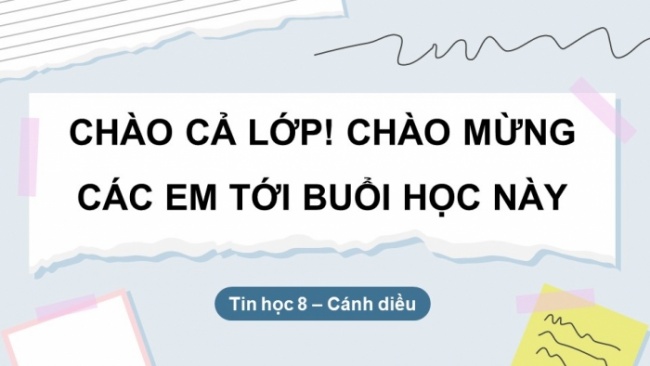 CHÀO CẢ LỚP! CHÀO MỪNG CÁC EM TỚI BUỔI HỌC NÀY

Tin học 8 – Cánh diều